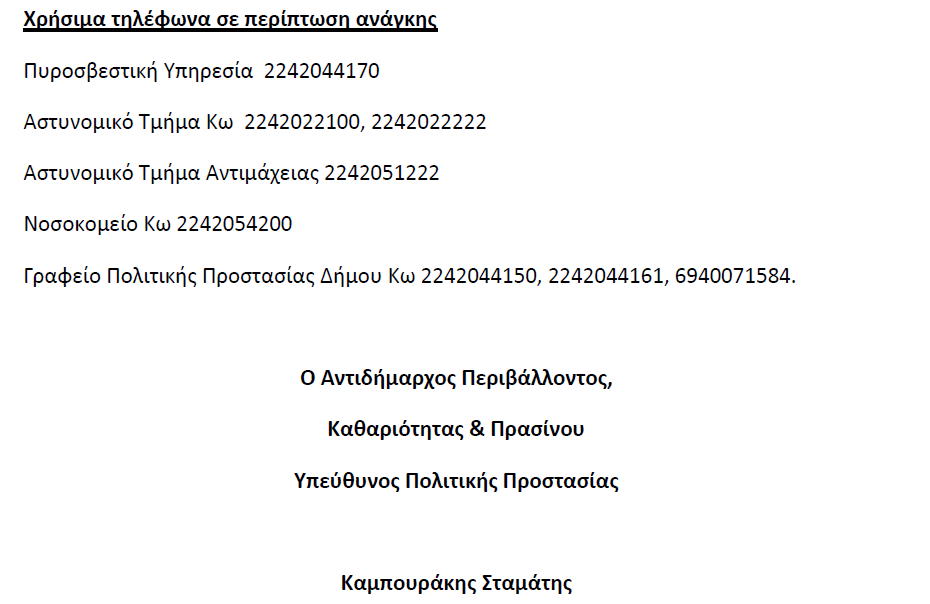 Χρήσιμα τηλέφωνα σε περίπτωση ανάγκης

Πυροσβεστική Υπηρεσία 2242044170

Αστυνομικό Τμήμα Κω 2242022100, 2242022222

Αστυνομικό Τμήμα Αντιμάχειας 2242051222

Νοσοκομείο Κω 2242054200

Γραφείο Πολιτικής Προστασίας Δήμου Κω 2242044150, 2242044161, 6940071584.

Ο Αντιδήμαρχος Περιβάλλοντος,

Καθαριότητας & Πρασίνου

Υπεύθυνος Πολιτικής Προστασίας

Καμπουράκης Σταμάτης